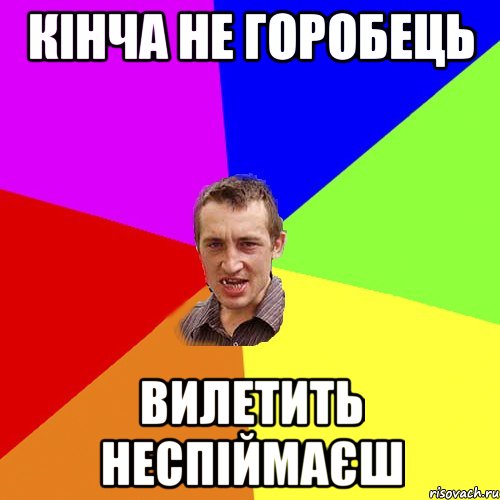 КІНЧА НЕ ГОРОБЕЦЬ

ВИЛЕТИТЬ НЕСПІЙМАЄШ

risovach.ru